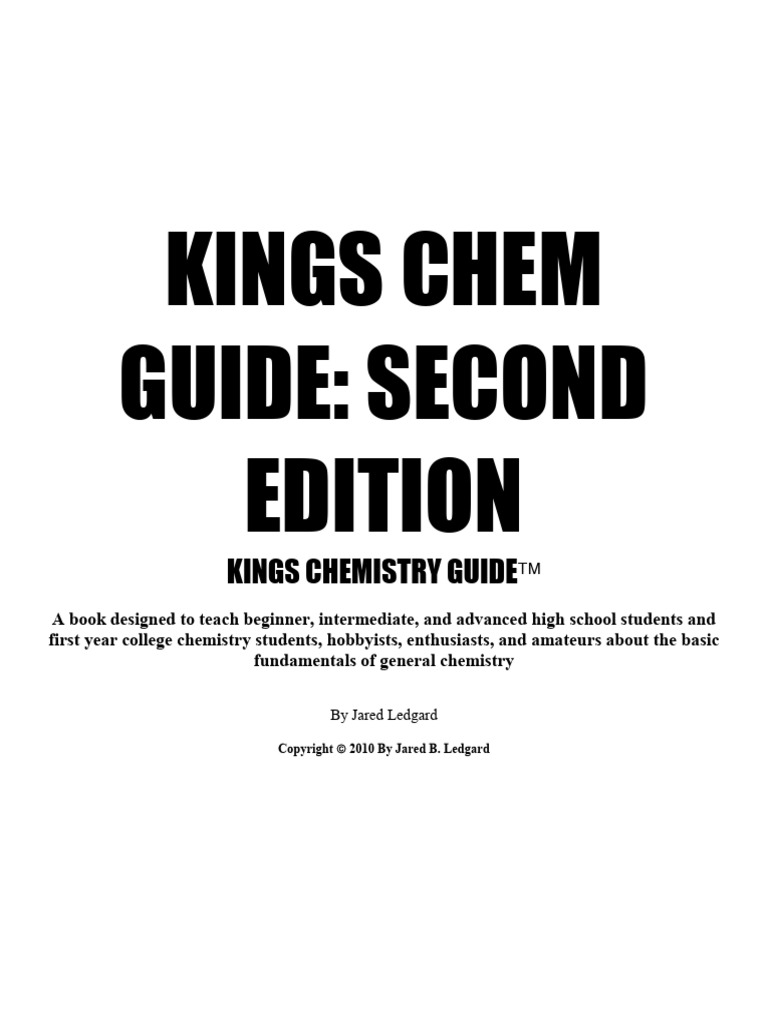 KINGS CHEM GUIDE: SECOND EDITION

KINGS CHEMISTRY GUIDE™

A book designed to teach beginner, intermediate, and advanced high school students and first year college chemistry students, hobbyists, enthusiasts, and amateurs about the basic fundamentals of general chemistry

By Jared Ledgard

Copyright © 2010 By Jared B. Ledgard